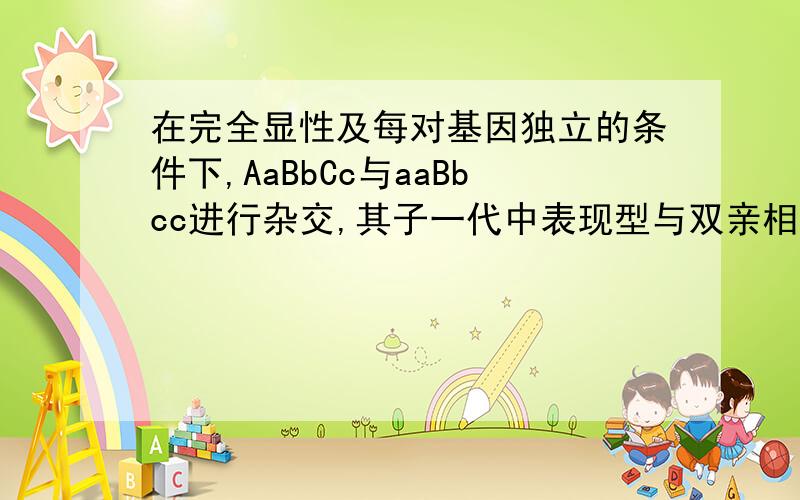 在完全显性及每对基因独立的条件下,AaBbCc与aaBbcc进行杂交,其子一代中表现型与双亲相

A
B C